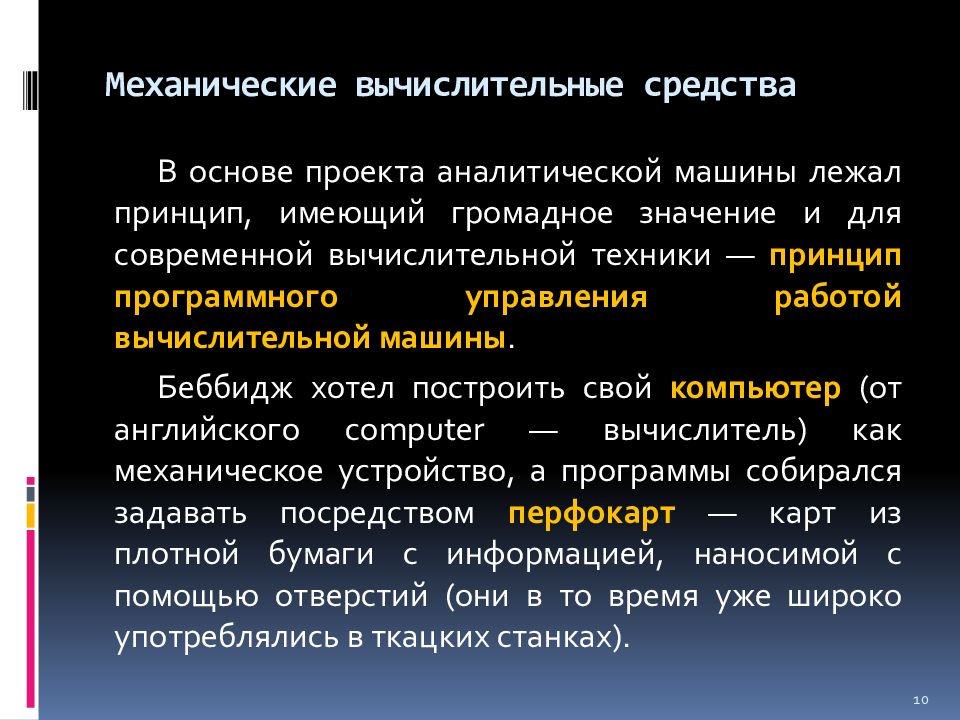 Механические вычислительные средства

В основе проекта аналитической машины лежал принцип, имеющий громадное значение и для современной вычислительной техники — принцип программного управления работой вычислительной машины.

Беббидж хотел построить свой компьютер (от английского computer — вычислитель) как механическое устройство, а программы собирался задавать посредством перфокарт — карт из плотной бумаги с информацией, наносимой с помощью отверстий (они в то время уже широко употреблялись в ткацких станках).

10